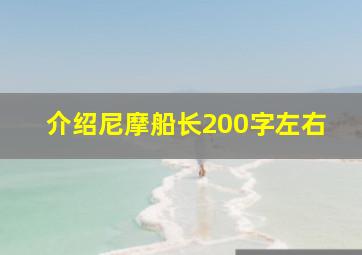 介绍尼摩船长200字左右